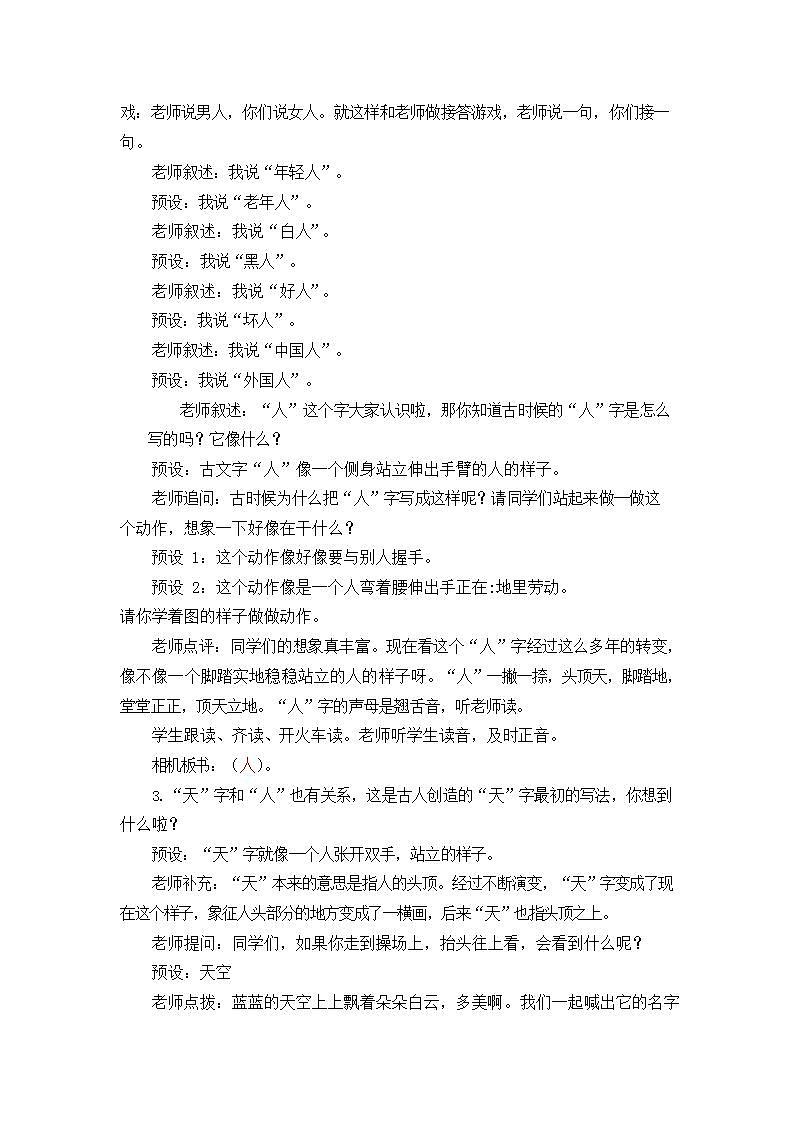 戏：老师说男人，你们说女人。就这样和老师做接答游戏，老师说一句，你们接一句。

老师叙述：我说“年轻人”。

预设：我说“老年人”。

老师叙述：我说“白人”。

预设：我说“黑人”。

老师叙述：我说“好人”。

预设：我说“坏人”。

老师叙述：我说“中国人”。

预设：我说“外国人”。

老师叙述：“人”这个字大家认识啦，那你知道古时候的“人”字是怎么写的吗？它像什么？

预设：古文字“人”像一个侧身站立伸出手臂的人的样子。

老师追问：古时候为什么把“人”字写成这样呢？请同学们站起来做一做这个动作，想象一下好像在干什么？

预设 1：这个动作像好像要与别人握手。

预设 2：这个动作像是一个人弯着腰伸出手正在:地里劳动。

请你学着图的样子做做动作。

老师点评：同学们的想象真丰富。现在看这个“人”字经过这么多年的转变，像不像一个脚踏实地稳稳站立的人的样子呀。“人”一撇一捺，头顶天，脚踏地，堂堂正正，顶天立地。“人”字的声母是翘舌音，听老师读。

学生跟读、齐读、开火车读。老师听学生读音，及时正音。

相机板书：（人）。

3.“天”字和“人”也有关系，这是古人创造的“天”字最初的写法，你想到什么啦？

预设：“天”字就像一个人张开双手，站立的样子。

老师补充：“天”本来的意思是指人的头顶。经过不断演变，“天”字变成了现在这个样子，象征人头部分的地方变成了一横画，后来“天”也指头顶之上。

老师提问：同学们，如果你走到操场上，抬头往上看，会看到什么呢？

预设：天空

老师点拨：蓝蓝的天空上上飘着朵朵白云，多美啊。我们一起喊出它的名字